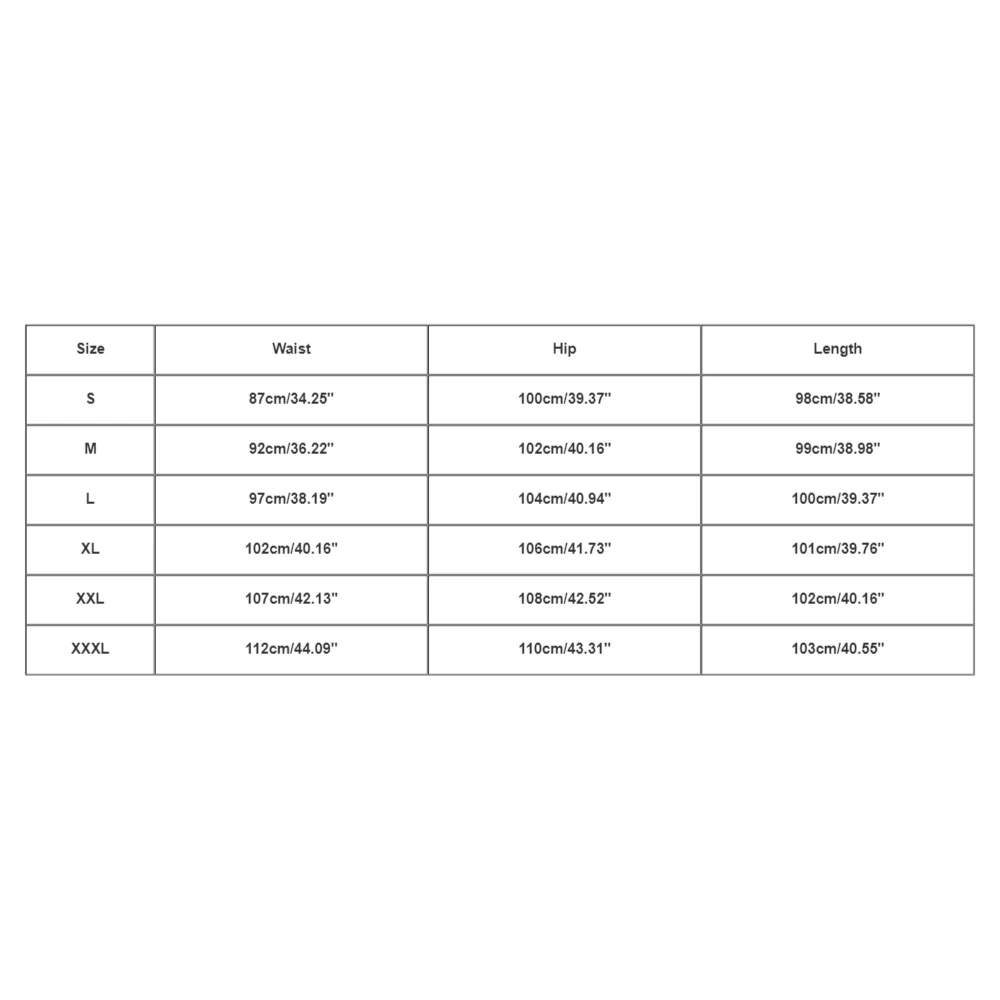 | Size | Waist | Hip | Length |
|---|---|---|---|
| S | 87cm/34.25'' | 100cm/39.37'' | 98cm/38.58'' |
| M | 92cm/36.22'' | 102cm/40.16'' | 99cm/38.98'' |
| L | 97cm/38.19'' | 104cm/40.94'' | 100cm/39.37'' |
| XL | 102cm/40.16'' | 106cm/41.73'' | 101cm/39.76'' |
| XXL | 107cm/42.13'' | 108cm/42.52'' | 102cm/40.16'' |
| XXXL | 112cm/44.09'' | 110cm/43.31'' | 103cm/40.55'' |